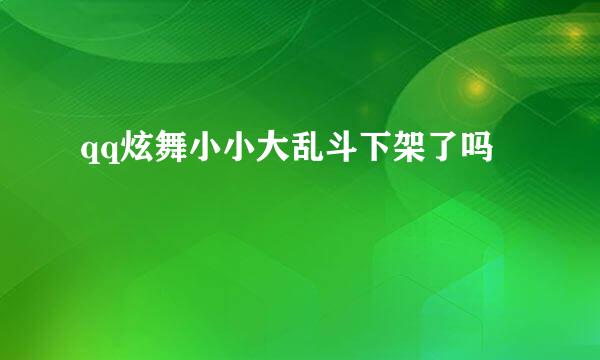 qq炫舞小小大乱斗下架了吗